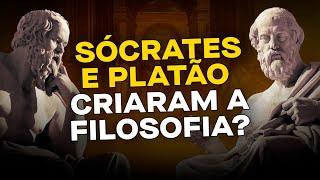 SÓCRATES E PLATÃO CRIARAM A FILOSOFIA?